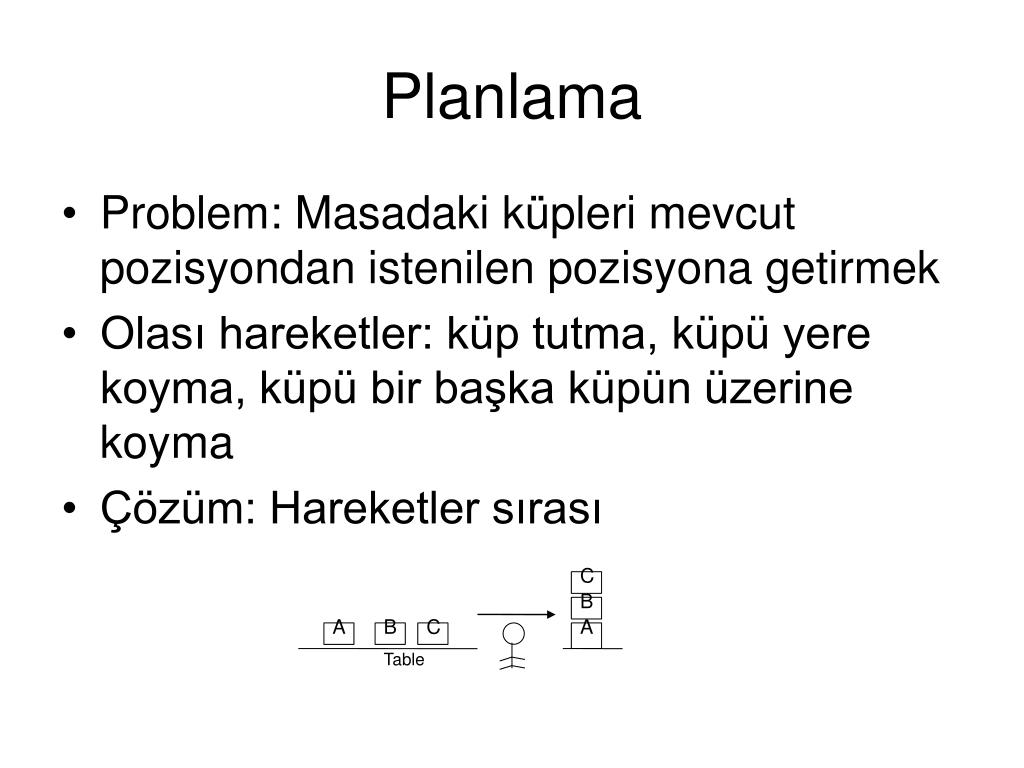 Planlama

• Problem: Masadaki küpleri mevcut pozisyondan istenilen pozisyona getirmek

• Olası hareketler: küp tutma, küpü yere koyma, küpü bir başka küpün üzerine koyma

• Çözüm: Hareketler sırası

A B C
Table

C
B
A